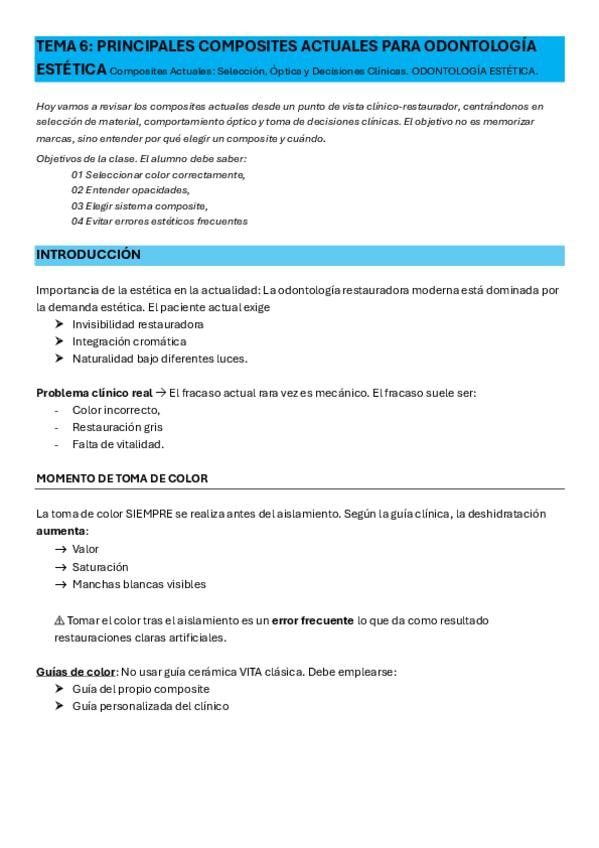 TEMA 6: PRINCIPALES COMPOSITES ACTUALES PARA ODONTOLOGÍA ESTÉTICA Composites Actuales: Selección, Óptica y Decisiones Clínicas. ODONTOLOGÍA ESTÉTICA.

Hoy vamos a revisar los composites actuales desde un punto de vista clínico-restaurador, centrándonos en selección de material, comportamiento óptico y toma de decisiones clínicas. El objetivo no es memorizar marcas, sino entender por qué elegir un composite y cuándo.

Objetivos de la clase. El alumno debe saber:
01 Seleccionar color correctamente,
02 Entender opacidades,
03 Elegir sistema composite,
04 Evitar errores estéticos frecuentes

INTRODUCCIÓN

Importancia de la estética en la actualidad: La odontología restauradora moderna está dominada por la demanda estética. El paciente actual exige
➤ Invisibilidad restauradora
➤ Integración cromática
➤ Naturalidad bajo diferentes luces.

Problema clínico real → El fracaso actual rara vez es mecánico. El fracaso suele ser:
- Color incorrecto,
- Restauración gris
- Falta de vitalidad.

MOMENTO DE TOMA DE COLOR

La toma de color SIEMPRE se realiza antes del aislamiento. Según la guía clínica, la deshidratación aumenta:
→ Valor
→ Saturación
→ Manchas blancas visibles

⚠ Tomar el color tras el aislamiento es un error frecuente lo que da como resultado restauraciones claras artificiales.

Guías de color: No usar guía cerámica VITA clásica. Debe emplearse:
➤ Guía del propio composite
➤ Guía personalizada del clínico